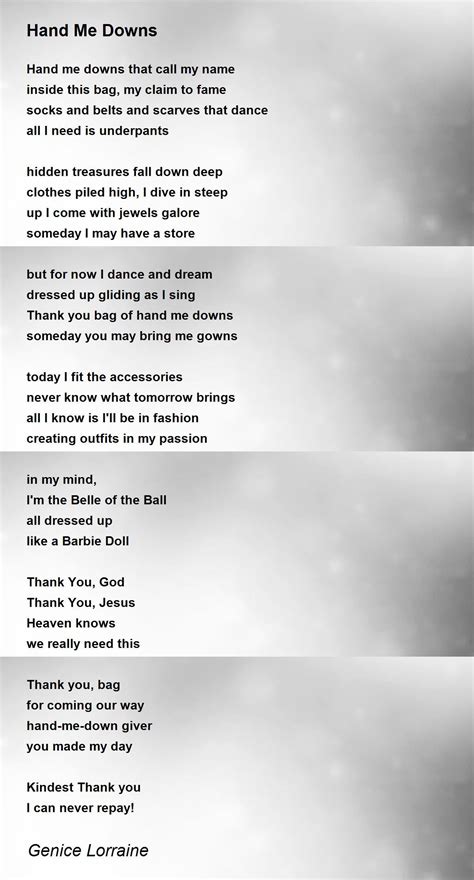 Hand Me Downs

Hand me downs that call my name
inside this bag, my claim to fame
socks and belts and scarves that dance
all I need is underpants

hidden treasures fall down deep
clothes piled high, I dive in steep
up I come with jewels galore
someday I may have a store

but for now I dance and dream
dressed up gliding as I sing
Thank you bag of hand me downs
someday you may bring me gowns

today I fit the accessories
never know what tomorrow brings
all I know is I'll be in fashion
creating outfits in my passion

in my mind,
I'm the Belle of the Ball
all dressed up
like a Barbie Doll

Thank You, God
Thank You, Jesus
Heaven knows
we really need this

Thank you, bag
for coming our way
hand-me-down giver
you made my day

Kindest Thank you
I can never repay!

Genice Lorraine